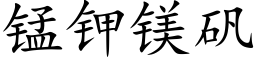 锰钾镁矾